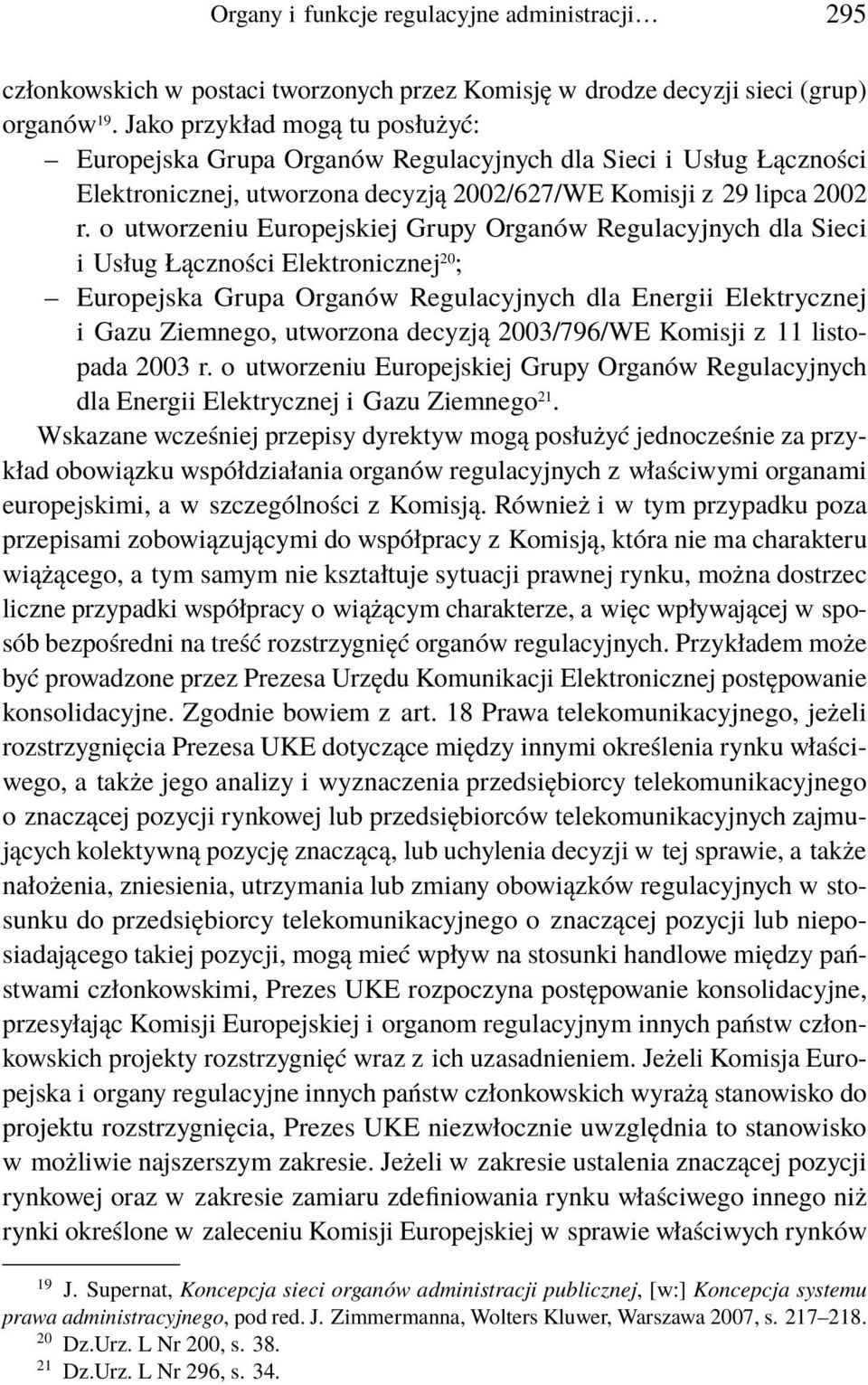 Organy i funkcje regulacyjne administracji… 295

członkowskich w postaci tworzonych przez Komisję w drodze decyzji sieci (grup) organów$^{19}$. Jako przykład mogą tu posłużyć:
– Europejska Grupa Organów Regulacyjnych dla Sieci i Usług Łączności Elektronicznej, utworzona decyzją 2002/627/WE Komisji z 29 lipca 2002 r. o utworzeniu Europejskiej Grupy Organów Regulacyjnych dla Sieci i Usług Łączności Elektronicznej$^{20}$;
– Europejska Grupa Organów Regulacyjnych dla Energii Elektrycznej i Gazu Ziemnego, utworzona decyzją 2003/796/WE Komisji z 11 listopada 2003 r. o utworzeniu Europejskiej Grupy Organów Regulacyjnych dla Energii Elektrycznej i Gazu Ziemnego$^{21}$.

Wskazane wcześniej przepisy dyrektyw mogą posłużyć jednocześnie za przykład obowiązku współdziałania organów regulacyjnych z właściwymi organami europejskimi, a w szczególności z Komisją. Również i w tym przypadku poza przepisami zobowiązującymi do współpracy z Komisją, która nie ma charakteru wiążącego, a tym samym nie kształtuje sytuacji prawnej rynku, można dostrzec liczne przypadki współpracy o wiążącym charakterze, a więc wpływającej w sposób bezpośredni na treść rozstrzygnięć organów regulacyjnych. Przykładem może być prowadzone przez Prezesa Urzędu Komunikacji Elektronicznej postępowanie konsolidacyjne. Zgodnie bowiem z art. 18 Prawa telekomunikacyjnego, jeżeli rozstrzygnięcia Prezesa UKE dotyczące między innymi określenia rynku właściwego, a także jego analizy i wyznaczenia przedsiębiorcy telekomunikacyjnego o znaczącej pozycji rynkowej lub przedsiębiorców telekomunikacyjnych zajmujących kolektywną pozycję znaczącą, lub uchylenia decyzji w tej sprawie, a także nałożenia, zniesienia, utrzymania lub zmiany obowiązków regulacyjnych w stosunku do przedsiębiorcy telekomunikacyjnego o znaczącej pozycji lub nieposiadającego takiej pozycji, mogą mieć wpływ na stosunki handlowe między państwami członkowskimi, Prezes UKE rozpoczyna postępowanie konsolidacyjne, przesyłając Komisji Europejskiej i organom regulacyjnym innych państw członkowskich projekty rozstrzygnięć wraz z ich uzasadnieniem. Jeżeli Komisja Europejska i organy regulacyjne innych państw członkowskich wyrażą stanowisko do projektu rozstrzygnięcia, Prezes UKE niezwłocznie uwzględnia to stanowisko w możliwie najszerszym zakresie. Jeżeli w zakresie ustalenia znaczącej pozycji rynkowej oraz w zakresie zamiaru zdefiniowania rynku właściwego innego niż rynki określone w zaleceniu Komisji Europejskiej w sprawie właściwych rynków

$^{19}$ J. Supernat, Koncepcja sieci organów administracji publicznej, [w:] Koncepcja systemu prawa administracyjnego, pod red. J. Zimmermanna, Wolters Kluwer, Warszawa 2007, s. 217–218.
$^{20}$ Dz.Urz. L Nr 200, s. 38.
$^{21}$ Dz.Urz. L Nr 296, s. 34.